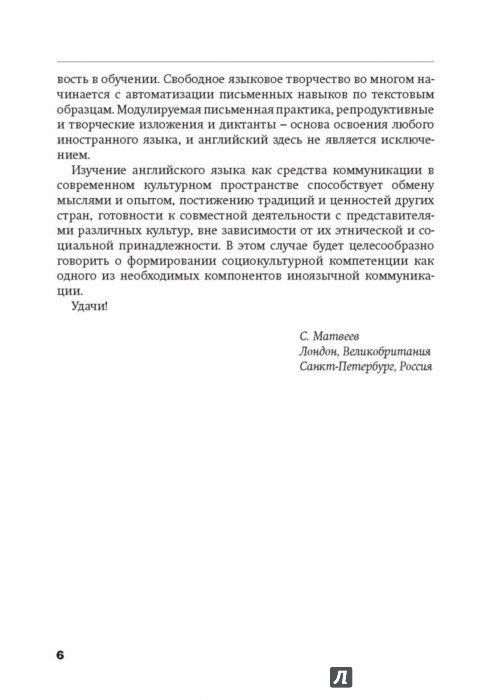 вость в обучении. Свободное языковое творчество во многом начинается с автоматизации письменных навыков по текстовым образцам. Модулируемая письменная практика, репродуктивные и творческие изложения и диктанты – основа освоения любого иностранного языка, и английский здесь не является исключением.

Изучение английского языка как средства коммуникации в современном культурном пространстве способствует обмену мыслями и опытом, постижению традиций и ценностей других стран, готовности к совместной деятельности с представителями различных культур, вне зависимости от их этнической и социальной принадлежности. В этом случае будет целесообразно говорить о формировании социокультурной компетенции как одного из необходимых компонентов иноязычной коммуникации.

Удачи!

С. Матвеев
Лондон, Великобритания
Санкт-Петербург, Россия

6

Л